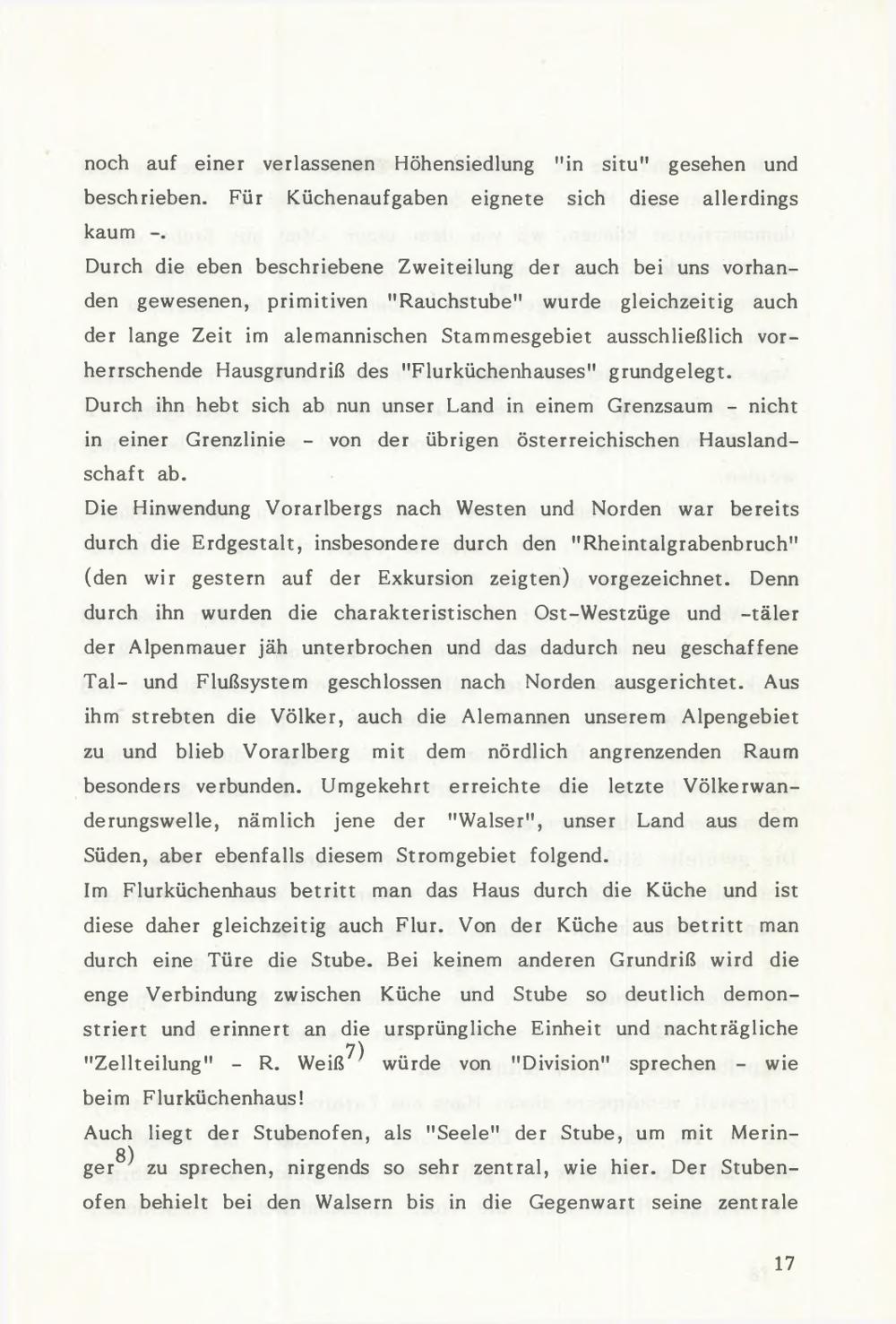 noch auf einer verlassenen Höhensiedlung "in situ" gesehen und beschrieben. Für Küchenaufgaben eignete sich diese allerdings kaum -.
Durch die eben beschriebene Zweiteilung der auch bei uns vorhanden gewesenen, primitiven "Rauchstube" wurde gleichzeitig auch der lange Zeit im alemannischen Stammesgebiet ausschließlich vorherrschende Hausgrundriß des "Flurküchenhauses" grundgelegt.
Durch ihn hebt sich ab nun unser Land in einem Grenzsaum - nicht in einer Grenzlinie - von der übrigen österreichischen Hauslandschaft ab.
Die Hinwendung Vorarlbergs nach Westen und Norden war bereits durch die Erdgestalt, insbesondere durch den "Rheintalgrabenbruch" (den wir gestern auf der Exkursion zeigten) vorgezeichnet. Denn durch ihn wurden die charakteristischen Ost-Westzüge und -täler der Alpenmauer jäh unterbrochen und das dadurch neu geschaffene Tal- und Flußsystem geschlossen nach Norden ausgerichtet. Aus ihm strebten die Völker, auch die Alemannen unserem Alpengebiet zu und blieb Vorarlberg mit dem nördlich angrenzenden Raum besonders verbunden. Umgekehrt erreichte die letzte Völkerwanderungswelle, nämlich jene der "Walser", unser Land aus dem Süden, aber ebenfalls diesem Stromgebiet folgend.
Im Flurküchenhaus betritt man das Haus durch die Küche und ist diese daher gleichzeitig auch Flur. Von der Küche aus betritt man durch eine Türe die Stube. Bei keinem anderen Grundriß wird die enge Verbindung zwischen Küche und Stube so deutlich demonstriert und erinnert an die ursprüngliche Einheit und nachträgliche "Zellteilung" - R. Weiß$^{7)}$ würde von "Division" sprechen - wie beim Flurküchenhaus!
Auch liegt der Stubenofen, als "Seele" der Stube, um mit Meringer$^{8)}$ zu sprechen, nirgends so sehr zentral, wie hier. Der Stubenofen behielt bei den Walsern bis in die Gegenwart seine zentrale

17